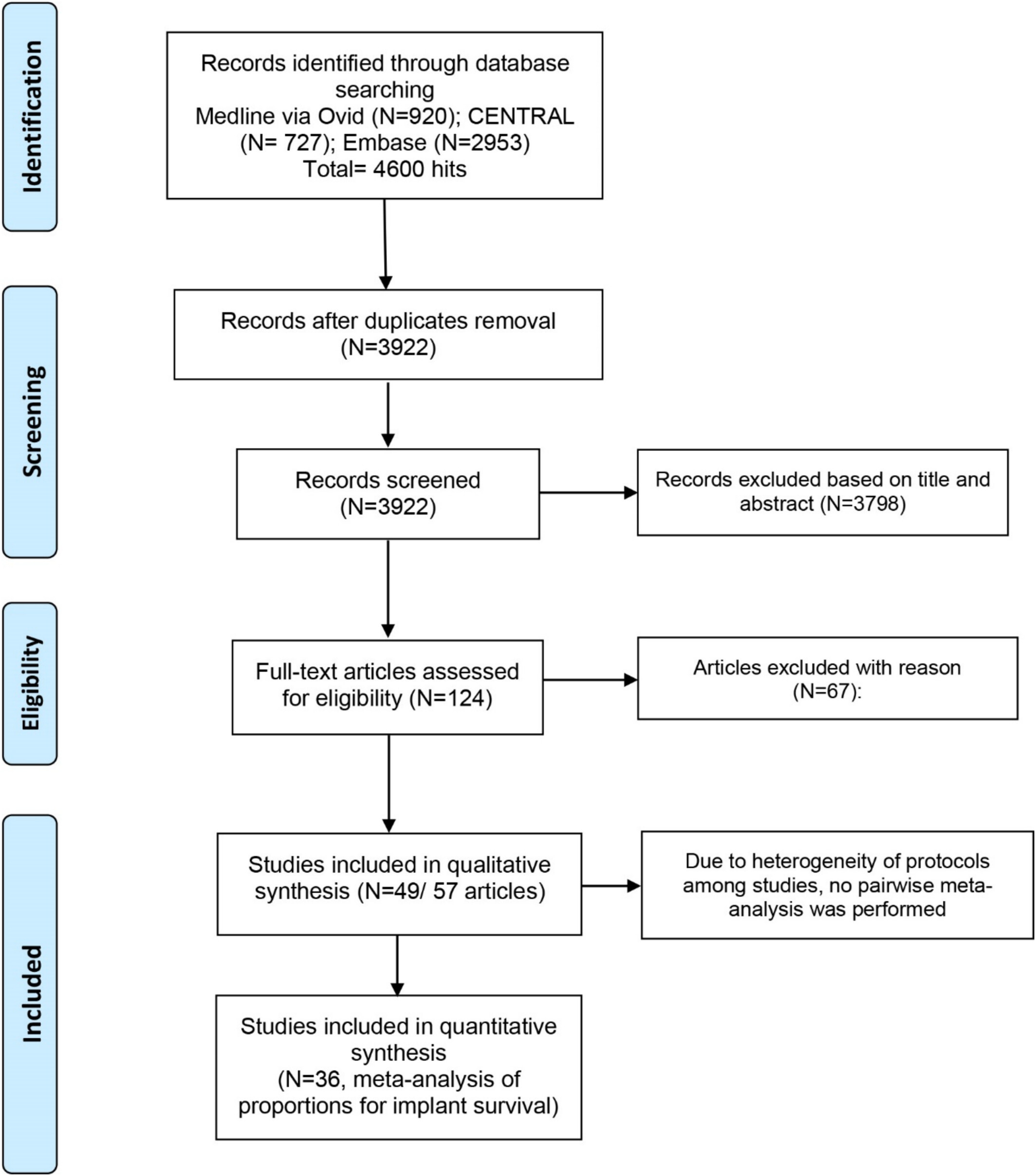 Identification

Records identified through database searching
Medline via Ovid (N=920); CENTRAL (N= 727); Embase (N=2953)
Total= 4600 hits

Screening

Records after duplicates removal (N=3922)

Records screened (N=3922)

Records excluded based on title and abstract (N=3798)

Eligibility

Full-text articles assessed for eligibility (N=124)

Articles excluded with reason (N=67):

Included

Studies included in qualitative synthesis (N=49/ 57 articles)

Due to heterogeneity of protocols among studies, no pairwise meta-analysis was performed

Studies included in quantitative synthesis
(N=36, meta-analysis of proportions for implant survival)